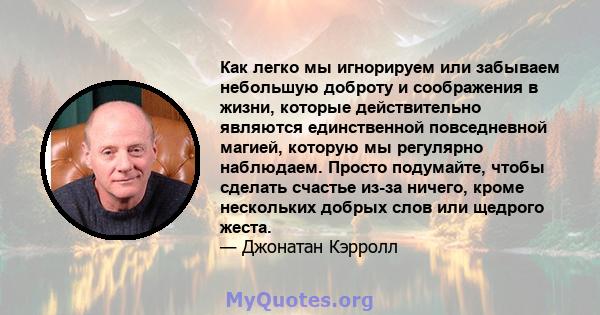 Как легко мы игнорируем или забываем небольшую доброту и соображения в жизни, которые действительно являются единственной повседневной магией, которую мы регулярно наблюдаем. Просто подумайте, чтобы сделать счастье из-за ничего, кроме нескольких добрых слов или щедрого жеста.
— Джонатан Кэрролл

MyQuotes.org